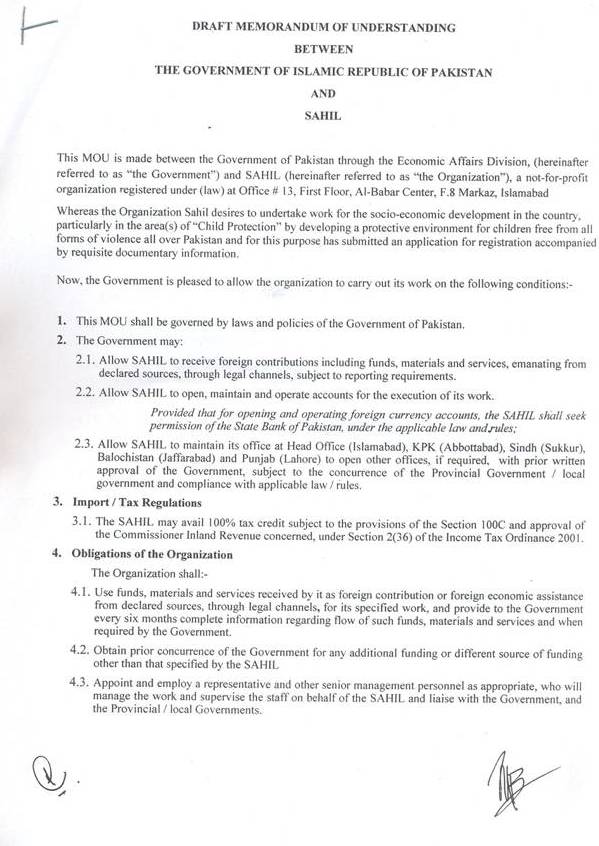 DRAFT MEMORANDUM OF UNDERSTANDING
BETWEEN
THE GOVERNMENT OF ISLAMIC REPUBLIC OF PAKISTAN
AND
SAHIL

This MOU is made between the Government of Pakistan through the Economic Affairs Division, (hereinafter referred to as "the Government") and SAHIL (hereinafter referred to as "the Organization"), a not-for-profit organization registered under (law) at Office # 13, First Floor, Al-Babar Center, F.8 Markaz, Islamabad

Whereas the Organization Sahil desires to undertake work for the socio-economic development in the country, particularly in the area(s) of "Child Protection" by developing a protective environment for children free from all forms of violence all over Pakistan and for this purpose has submitted an application for registration accompanied by requisite documentary information.

Now, the Government is pleased to allow the organization to carry out its work on the following conditions:-

1. This MOU shall be governed by laws and policies of the Government of Pakistan.
2. The Government may:
2.1. Allow SAHIL to receive foreign contributions including funds, materials and services, emanating from declared sources, through legal channels, subject to reporting requirements.
2.2. Allow SAHIL to open, maintain and operate accounts for the execution of its work.
Provided that for opening and operating foreign currency accounts, the SAHIL shall seek permission of the State Bank of Pakistan, under the applicable law and rules;
2.3. Allow SAHIL to maintain its office at Head Office (Islamabad), KPK (Abbottabad), Sindh (Sukkur), Balochistan (Jaffarabad) and Punjab (Lahore) to open other offices, if required, with prior written approval of the Government, subject to the concurrence of the Provincial Government / local government and compliance with applicable law / rules.
3. Import / Tax Regulations
3.1. The SAHIL may avail 100% tax credit subject to the provisions of the Section 100C and approval of the Commissioner Inland Revenue concerned, under Section 2(36) of the Income Tax Ordinance 2001.
4. Obligations of the Organization
The Organization shall:-
4.1. Use funds, materials and services received by it as foreign contribution or foreign economic assistance from declared sources, through legal channels, for its specified work, and provide to the Government every six months complete information regarding flow of such funds, materials and services and when required by the Government.
4.2. Obtain prior concurrence of the Government for any additional funding or different source of funding other than that specified by the SAHIL
4.3. Appoint and employ a representative and other senior management personnel as appropriate, who will manage the work and supervise the staff on behalf of the SAHIL and liaise with the Government, and the Provincial / local Governments.